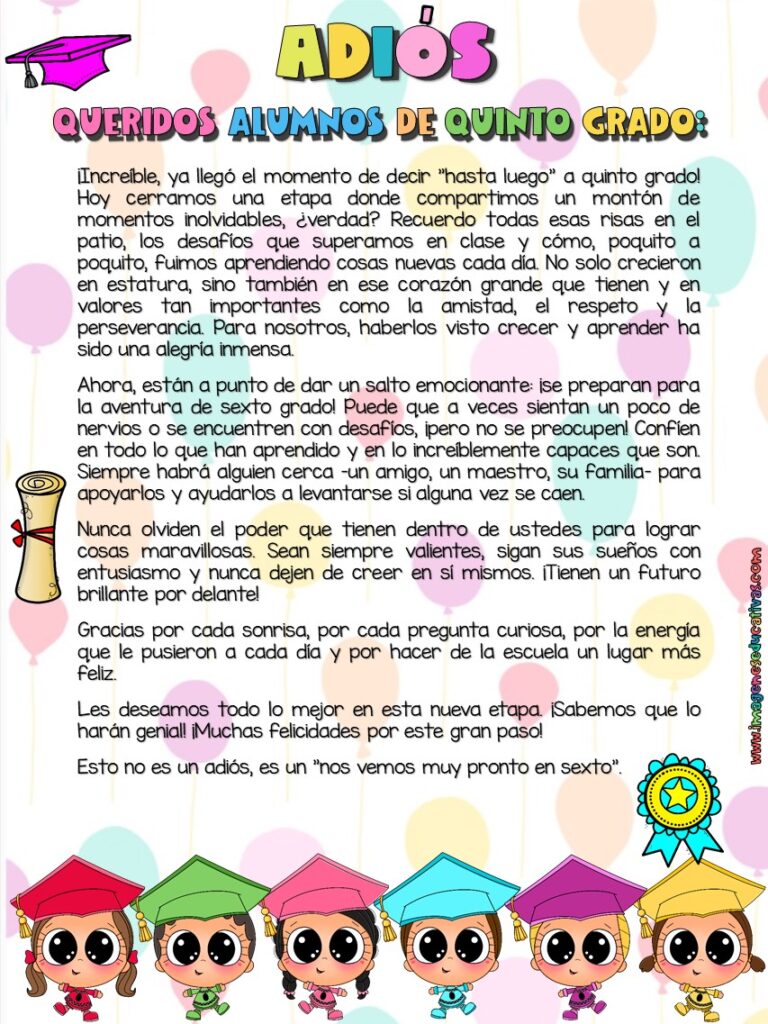 ADIÓS

QUERIDOS ALUMNOS DE QUINTO GRADO:

¡Increíble, ya llegó el momento de decir "hasta luego" a quinto grado! Hoy cerramos una etapa donde compartimos un montón de momentos inolvidables, ¿verdad? Recuerdo todas esas risas en el patio, los desafíos que superamos en clase y cómo, poquito a poquito, fuimos aprendiendo cosas nuevas cada día. No solo crecieron en estatura, sino también en ese corazón grande que tienen y en valores tan importantes como la amistad, el respeto y la perseverancia. Para nosotros, haberlos visto crecer y aprender ha sido una alegría inmensa.

Ahora, están a punto de dar un salto emocionante: ¡se preparan para la aventura de sexto grado! Puede que a veces sientan un poco de nervios o se encuentren con desafíos, ¡pero no se preocupen! Confíen en todo lo que han aprendido y en lo increíblemente capaces que son. Siempre habrá alguien cerca -un amigo, un maestro, su familia- para apoyarlos y ayudarlos a levantarse si alguna vez se caen.

Nunca olviden el poder que tienen dentro de ustedes para lograr cosas maravillosas. Sean siempre valientes, sigan sus sueños con entusiasmo y nunca dejen de creer en sí mismos. ¡Tienen un futuro brillante por delante!

Gracias por cada sonrisa, por cada pregunta curiosa, por la energía que le pusieron a cada día y por hacer de la escuela un lugar más feliz.

Les deseamos todo lo mejor en esta nueva etapa. ¡Sabemos que lo harán genial! ¡Muchas felicidades por este gran paso!

Esto no es un adiós, es un "nos vemos muy pronto en sexto".

www.imageneseducativas.com